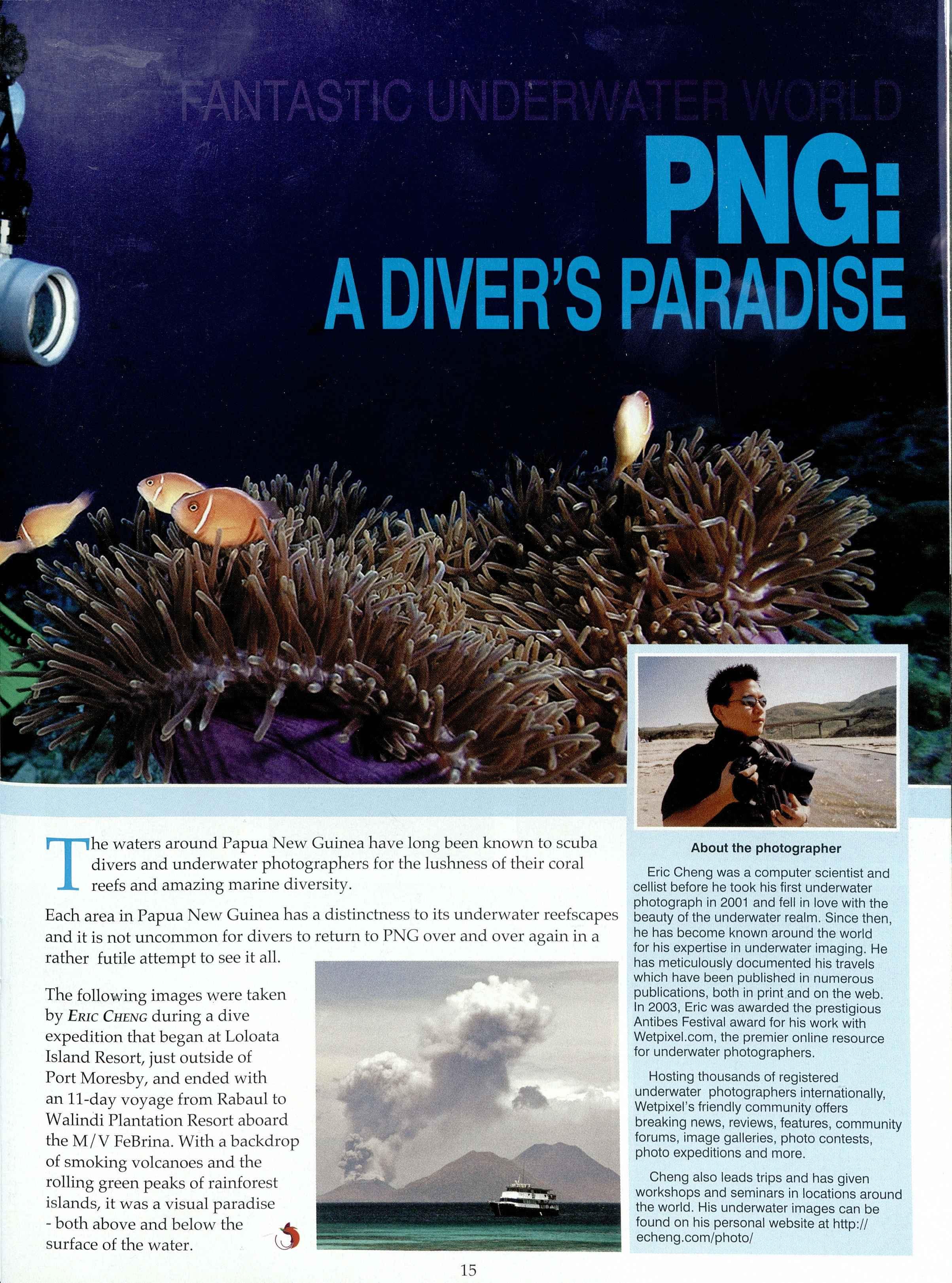 FANTASTIC UNDERWATER WORLD

PNG:
A DIVER'S PARADISE

The waters around Papua New Guinea have long been known to scuba divers and underwater photographers for the lushness of their coral reefs and amazing marine diversity.

Each area in Papua New Guinea has a distinctness to its underwater reefscapes and it is not uncommon for divers to return to PNG over and over again in a rather futile attempt to see it all.

The following images were taken by ERIC CHENG during a dive expedition that began at Loloata Island Resort, just outside of Port Moresby, and ended with an 11-day voyage from Rabaul to Walindi Plantation Resort aboard the M/V FeBrina. With a backdrop of smoking volcanoes and the rolling green peaks of rainforest islands, it was a visual paradise - both above and below the surface of the water.

About the photographer

Eric Cheng was a computer scientist and cellist before he took his first underwater photograph in 2001 and fell in love with the beauty of the underwater realm. Since then, he has become known around the world for his expertise in underwater imaging. He has meticulously documented his travels which have been published in numerous publications, both in print and on the web. In 2003, Eric was awarded the prestigious Antibes Festival award for his work with Wetpixel.com, the premier online resource for underwater photographers.

Hosting thousands of registered underwater photographers internationally, Wetpixel's friendly community offers breaking news, reviews, features, community forums, image galleries, photo contests, photo expeditions and more.

Cheng also leads trips and has given workshops and seminars in locations around the world. His underwater images can be found on his personal website at http://echeng.com/photo/

15